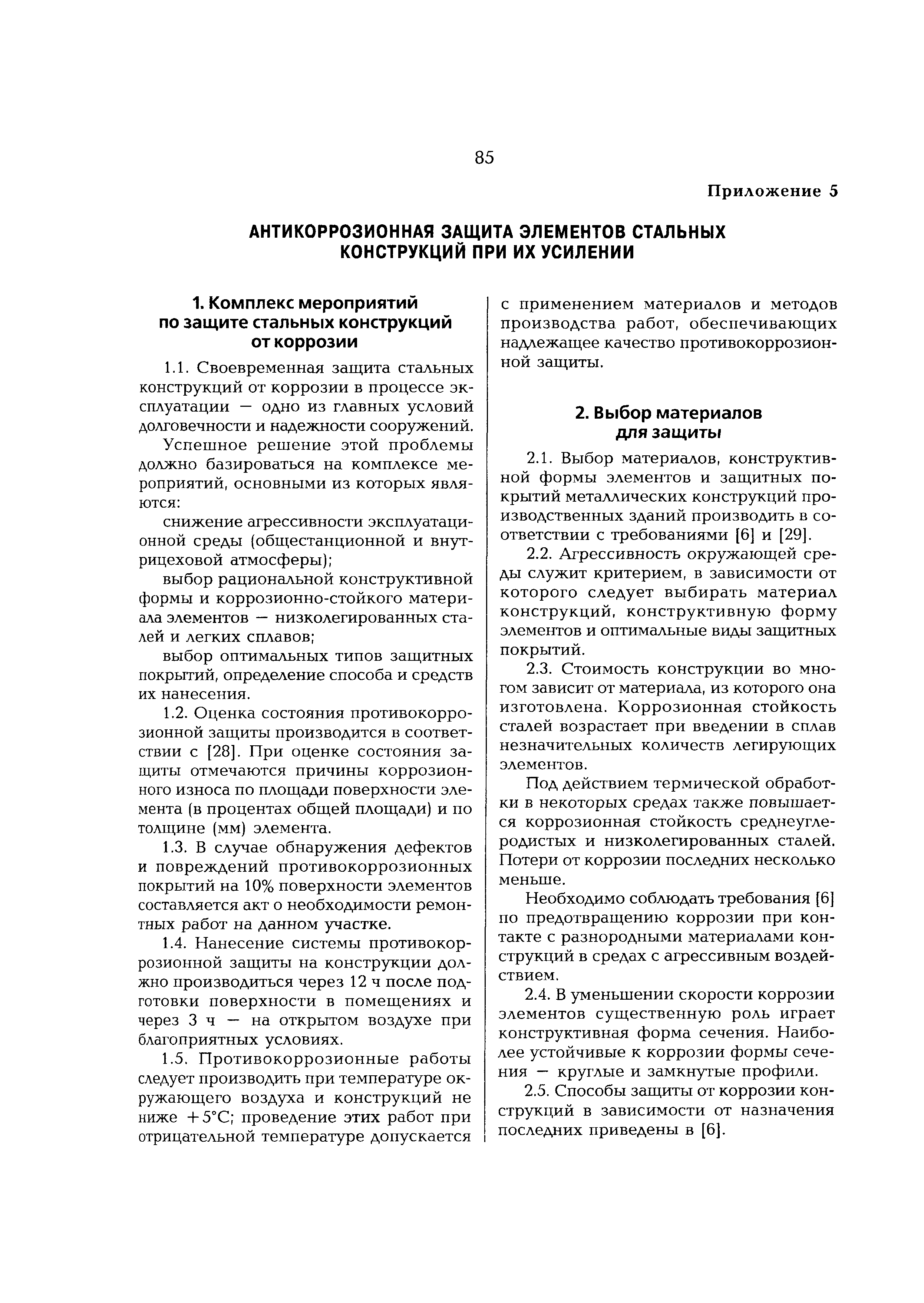 85

Приложение 5

АНТИКОРРОЗИОННАЯ ЗАЩИТА ЭЛЕМЕНТОВ СТАЛЬНЫХ КОНСТРУКЦИЙ ПРИ ИХ УСИЛЕНИИ

1. Комплекс мероприятий по защите стальных конструкций от коррозии

1.1. Своевременная защита стальных конструкций от коррозии в процессе эксплуатации — одно из главных условий долговечности и надежности сооружений.

Успешное решение этой проблемы должно базироваться на комплексе мероприятий, основными из которых являются:

снижение агрессивности эксплуатационной среды (общестанционной и внутрицеховой атмосферы);

выбор рациональной конструктивной формы и коррозионно-стойкого материала элементов — низколегированных сталей и легких сплавов;

выбор оптимальных типов защитных покрытий, определение способа и средств их нанесения.

1.2. Оценка состояния противокоррозионной защиты производится в соответствии с [28]. При оценке состояния защиты отмечаются причины коррозионного износа по площади поверхности элемента (в процентах общей площади) и по толщине (мм) элемента.

1.3. В случае обнаружения дефектов и повреждений противокоррозионных покрытий на 10% поверхности элементов составляется акт о необходимости ремонтных работ на данном участке.

1.4. Нанесение системы противокоррозионной защиты на конструкции должно производиться через 12 ч после подготовки поверхности в помещениях и через 3 ч — на открытом воздухе при благоприятных условиях.

1.5. Противокоррозионные работы следует производить при температуре окружающего воздуха и конструкций не ниже +5°С; проведение этих работ при отрицательной температуре допускается с применением материалов и методов производства работ, обеспечивающих надлежащее качество противокоррозионной защиты.

2. Выбор материалов для защиты

2.1. Выбор материалов, конструктивной формы элементов и защитных покрытий металлических конструкций производственных зданий производить в соответствии с требованиями [6] и [29].

2.2. Агрессивность окружающей среды служит критерием, в зависимости от которого следует выбирать материал конструкций, конструктивную форму элементов и оптимальные виды защитных покрытий.

2.3. Стоимость конструкции во многом зависит от материала, из которого она изготовлена. Коррозионная стойкость сталей возрастает при введении в сплав незначительных количеств легирующих элементов.

Под действием термической обработки в некоторых средах также повышается коррозионная стойкость среднеуглеродистых и низколегированных сталей. Потери от коррозии последних несколько меньше.

Необходимо соблюдать требования [6] по предотвращению коррозии при контакте с разнородными материалами конструкций в средах с агрессивным воздействием.

2.4. В уменьшении скорости коррозии элементов существенную роль играет конструктивная форма сечения. Наиболее устойчивые к коррозии формы сечения — круглые и замкнутые профили.

2.5. Способы защиты от коррозии конструкций в зависимости от назначения последних приведены в [6].